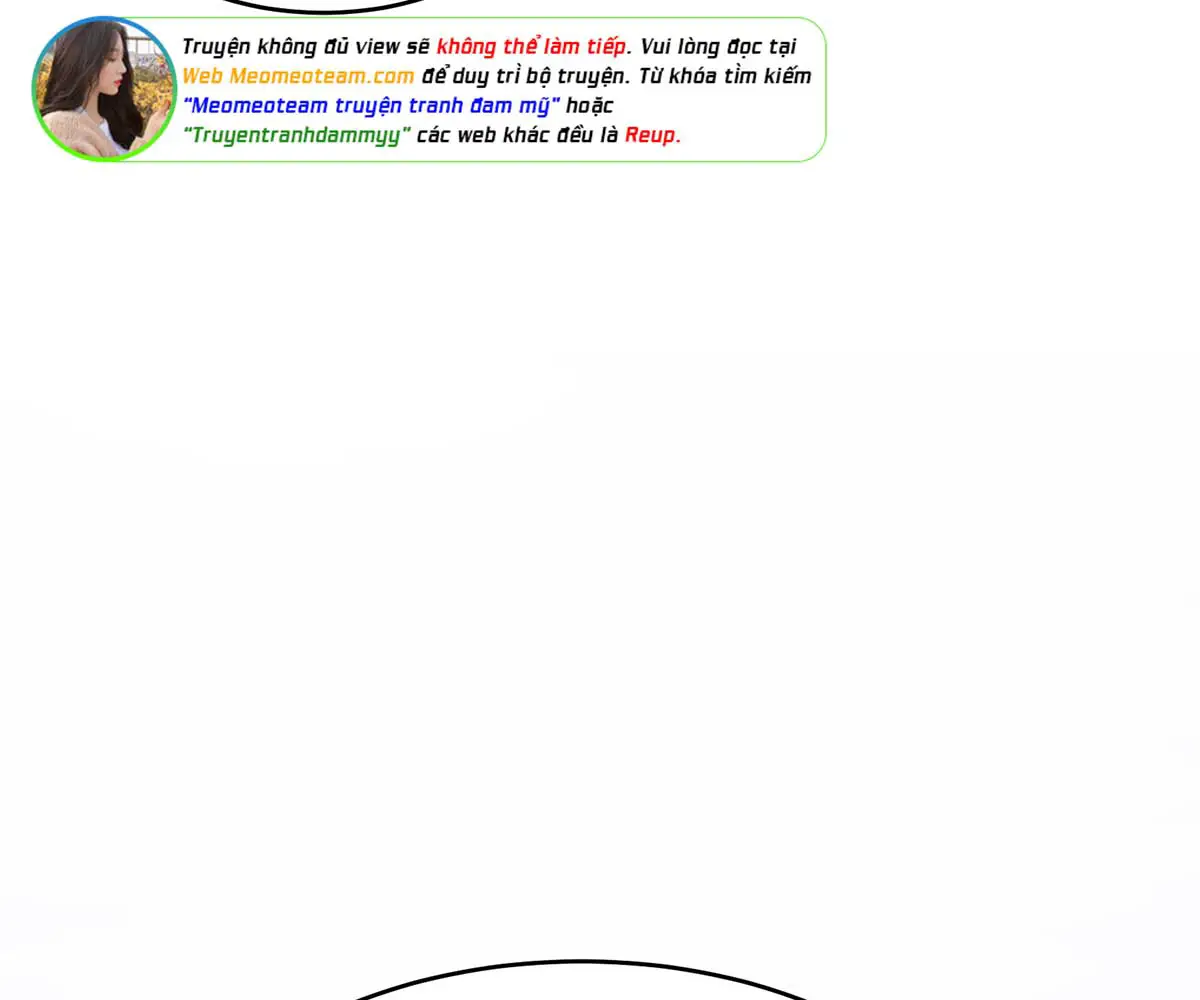 Truyện không đủ view sẽ không thể làm tiếp. Vui lòng đọc tại Web Meomeoteam.com để duy trì bộ truyện. Từ khóa tìm kiếm "Meomeoteam truyện tranh đam mỹ" hoặc "Truyentranhdammyy" các web khác đều là Reup.